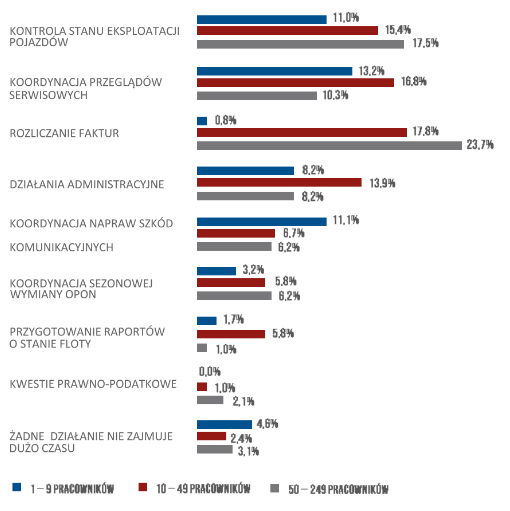 KONTROLA STANU EKSPLOATACJI POJAZDÓW
11,0%
15,4%
17,5%

KOORDYNACJA PRZEGLĄDÓW SERWISOWYCH
13,2%
16,8%
10,3%

ROZLICZANIE FAKTUR
0,8%
17,8%
23,7%

DZIAŁANIA ADMINISTRACYJNE
8,2%
13,9%
8,2%

KOORDYNACJA NAPRAW SZKÓD KOMUNIKACYJNYCH
11,1%
6,7%
6,2%

KOORDYNACJA SEZONOWEJ WYMIANY OPON
3,2%
5,8%
6,2%

PRZYGOTOWANIE RAPORTÓW O STANIE FLOTY
1,7%
5,8%
1,0%

KWESTIE PRAWNO-PODATKOWE
0,0%
1,0%
2,1%

ŻADNE DZIAŁANIE NIE ZAJMUJE DUŻO CZASU
4,6%
2,4%
3,1%

1 – 9 PRACOWNIKÓW
10 – 49 PRACOWNIKÓW
50 – 249 PRACOWNIKÓW